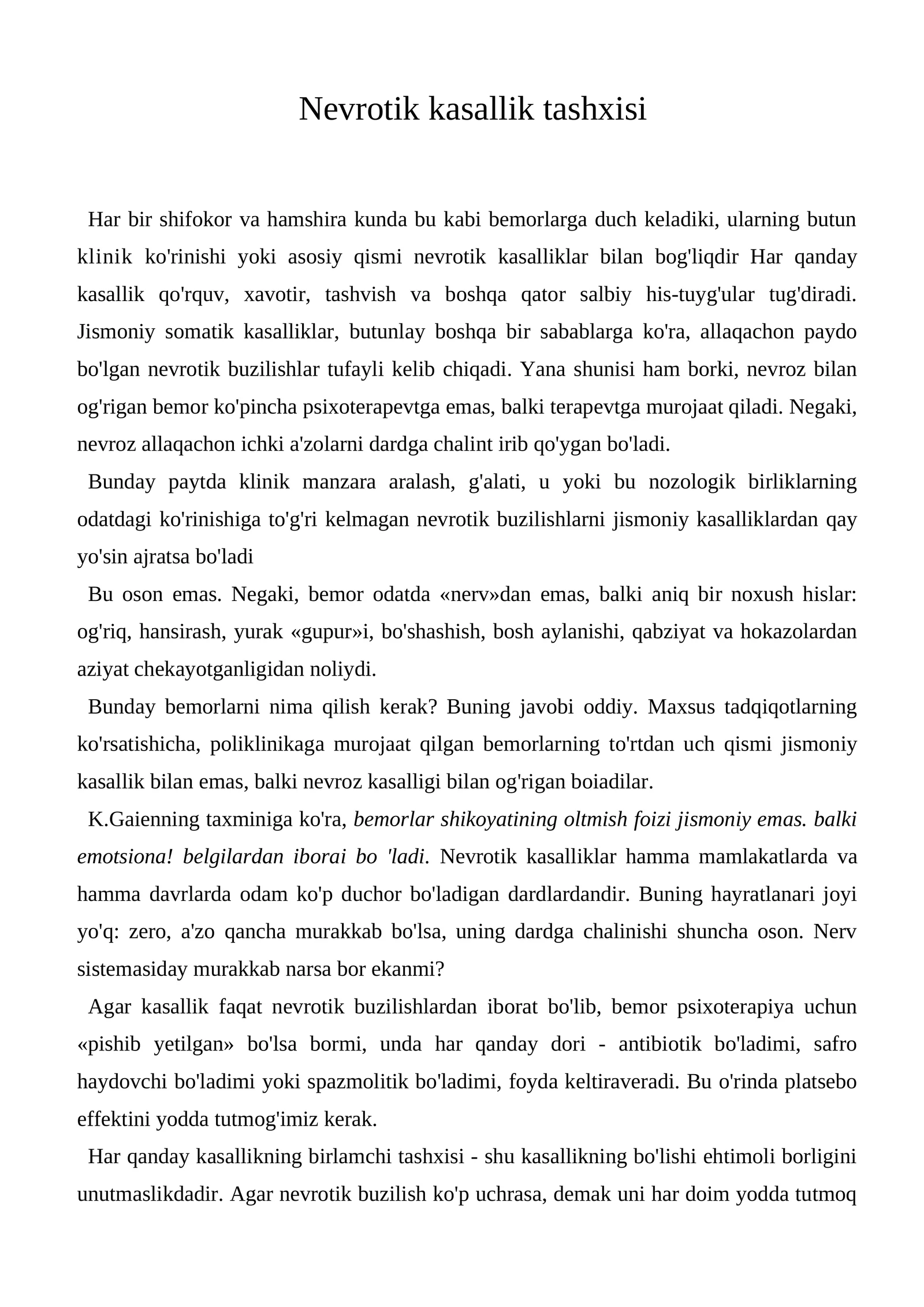 Nevrotik kasallik tashxisi

Har bir shifokor va hamshira kunda bu kabi bemorlarga duch keladiki, ularning butun klinik ko'rinishi yoki asosiy qismi nevrotik kasalliklar bilan bog'liqdir Har qanday kasallik qo'rquv, xavotir, tashvish va boshqa qator salbiy his-tuyg'ular tug'diradi. Jismoniy somatik kasalliklar, butunlay boshqa bir sabablarga ko'ra, allaqachon paydo bo'lgan nevrotik buzilishlar tufayli kelib chiqadi. Yana shunisi ham borki, nevroz bilan og'rigan bemor ko'pincha psixoterapevtga emas, balki terapevtga murojaat qiladi. Negaki, nevroz allaqachon ichki a'zolarni dardga chalint irib qo'ygan bo'ladi.

Bunday paytda klinik manzara aralash, g'alati, u yoki bu nozologik birliklarning odatdagi ko'rinishiga to'g'ri kelmagan nevrotik buzilishlarni jismoniy kasalliklardan qay yo'sin ajratsa bo'ladi

Bu oson emas. Negaki, bemor odatda «nerv»dan emas, balki aniq bir noxush hislar: og'riq, hansirash, yurak «gupur»i, bo'shashish, bosh aylanishi, qabziyat va hokazolardan aziyat chekayotganligidan noliydi.

Bunday bemorlarni nima qilish kerak? Buning javobi oddiy. Maxsus tadqiqotlarning ko'rsatishicha, poliklinikaga murojaat qilgan bemorlarning to'rtdan uch qismi jismoniy kasallik bilan emas, balki nevroz kasalligi bilan og'rigan boiadilar.

K.Gaienning taxminiga ko'ra, bemorlar shikoyatining oltmish foizi jismoniy emas. balki emotsiona! belgilardan iborai bo 'ladi. Nevrotik kasalliklar hamma mamlakatlarda va hamma davrlarda odam ko'p duchor bo'ladigan dardlardandir. Buning hayratlanari joyi yo'q: zero, a'zo qancha murakkab bo'lsa, uning dardga chalinishi shuncha oson. Nerv sistemasiday murakkab narsa bor ekanmi?

Agar kasallik faqat nevrotik buzilishlardan iborat bo'lib, bemor psixoterapiya uchun «pishib yetilgan» bo'lsa bormi, unda har qanday dori - antibiotik bo'ladimi, safro haydovchi bo'ladimi yoki spazmolitik bo'ladimi, foyda keltiraveradi. Bu o'rinda platsebo effektini yodda tutmog'imiz kerak.

Har qanday kasallikning birlamchi tashxisi - shu kasallikning bo'lishi ehtimoli borligini unutmaslikdadir. Agar nevrotik buzilish ko'p uchrasa, demak uni har doim yodda tutmoq